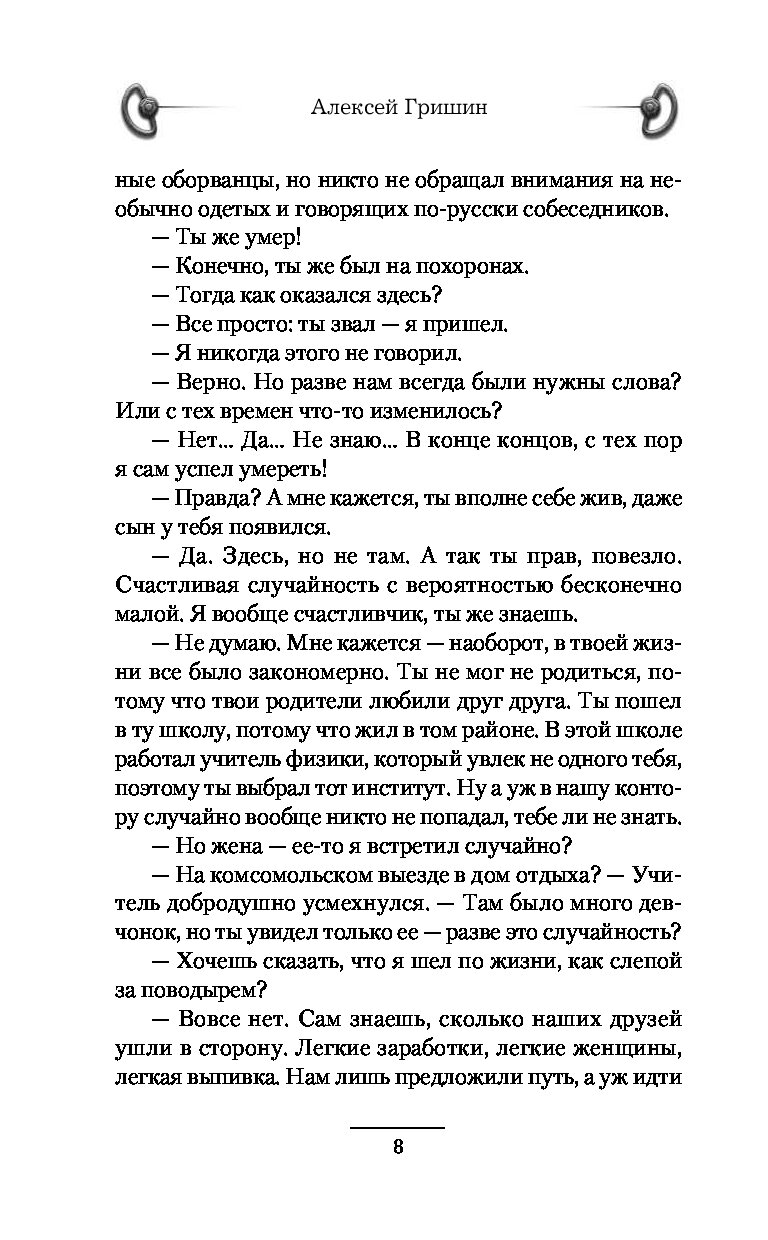 Алексей Гришин

ные оборванцы, но никто не обращал внимания на необычно одетых и говорящих по-русски собеседников.

— Ты же умер!

— Конечно, ты же был на похоронах.

— Тогда как оказался здесь?

— Все просто: ты звал — я пришел.

— Я никогда этого не говорил.

— Верно. Но разве нам всегда были нужны слова? Или с тех времен что-то изменилось?

— Нет... Да... Не знаю... В конце концов, с тех пор я сам успел умереть!

— Правда? А мне кажется, ты вполне себе жив, даже сын у тебя появился.

— Да. Здесь, но не там. А так ты прав, повезло. Счастливая случайность с вероятностью бесконечно малой. Я вообще счастливчик, ты же знаешь.

— Не думаю. Мне кажется — наоборот, в твоей жизни все было закономерно. Ты не мог не родиться, потому что твои родители любили друг друга. Ты пошел в ту школу, потому что жил в том районе. В этой школе работал учитель физики, который увлек не одного тебя, поэтому ты выбрал тот институт. Ну а уж в нашу контору случайно вообще никто не попадал, тебе ли не знать.

— Но жена — ее-то я встретил случайно?

— На комсомольском выезде в дом отдыха? — Учитель добродушно усмехнулся. — Там было много девчонок, но ты увидел только ее — разве это случайность?

— Хочешь сказать, что я шел по жизни, как слепой за поводырем?

— Вовсе нет. Сам знаешь, сколько наших друзей ушли в сторону. Легкие заработки, легкие женщины, легкая выпивка. Нам лишь предложили путь, а уж идти

8